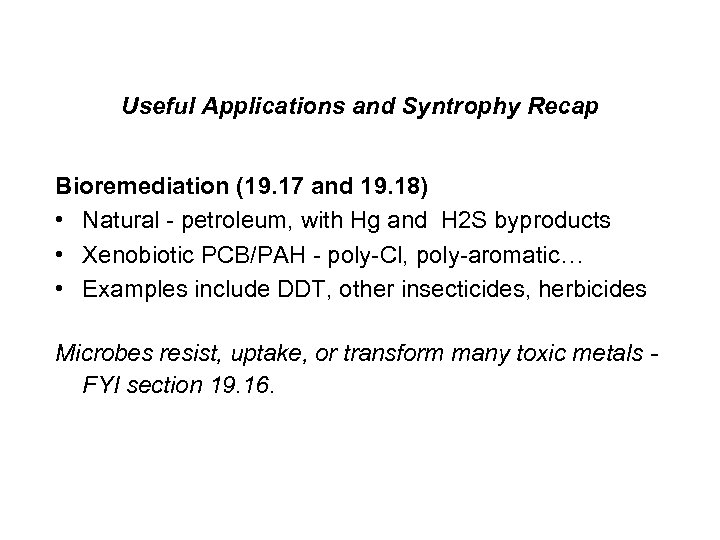 Useful Applications and Syntrophy Recap

Bioremediation (19.17 and 19.18)
• Natural - petroleum, with Hg and H2S byproducts
• Xenobiotic PCB/PAH - poly-Cl, poly-aromatic…
• Examples include DDT, other insecticides, herbicides

Microbes resist, uptake, or transform many toxic metals - FYI section 19.16.